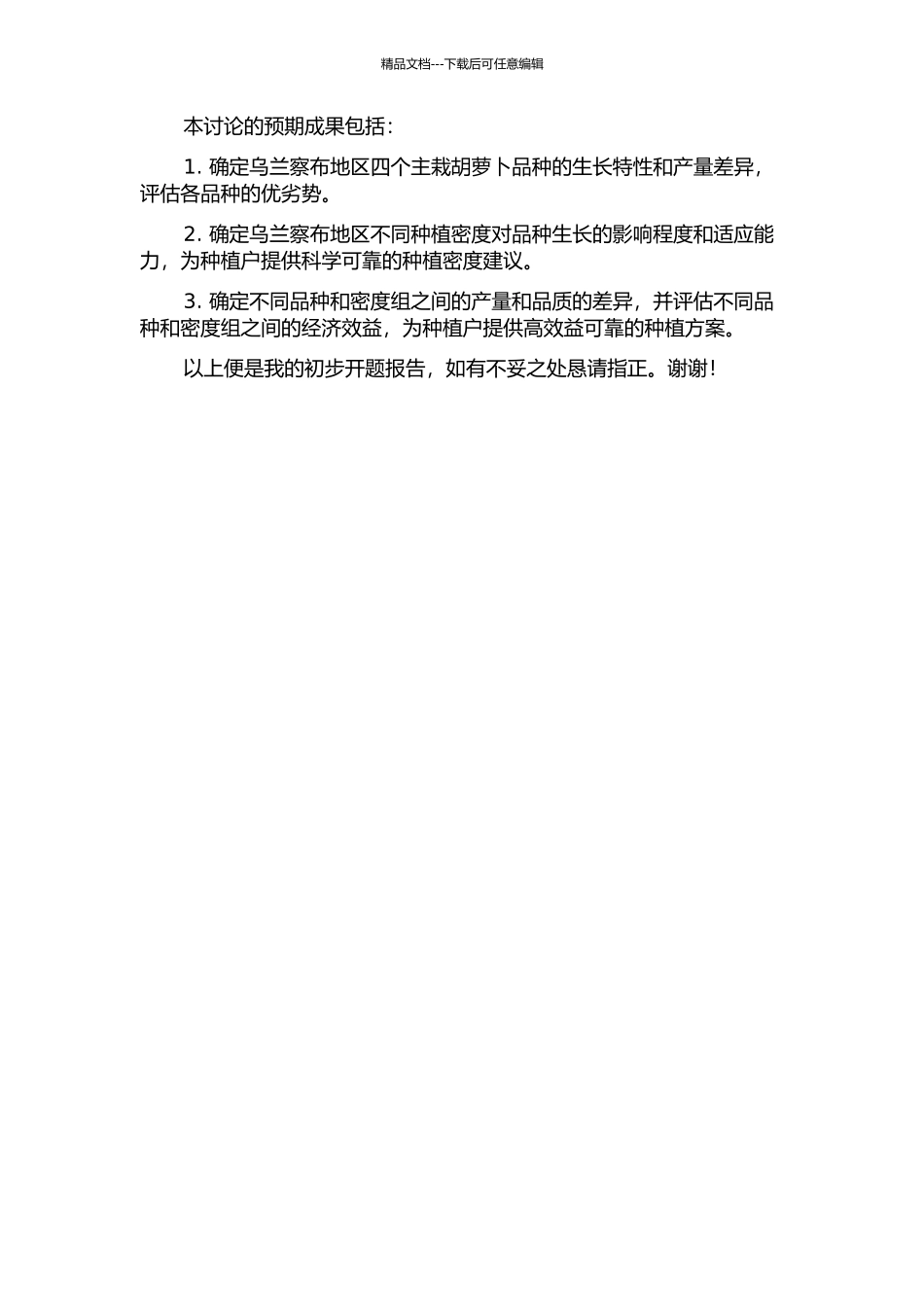 精品文档---下载后可任意编辑

本讨论的预期成果包括：

1. 确定乌兰察布地区四个主栽胡萝卜品种的生长特性和产量差异，评估各品种的优劣势。

2. 确定乌兰察布地区不同种植密度对品种生长的影响程度和适应能力，为种植户提供科学可靠的种植密度建议。

3. 确定不同品种和密度组之间的产量和品质的差异，并评估不同品种和密度组之间的经济效益，为种植户提供高效益可靠的种植方案。

以上便是我的初步开题报告，如有不妥之处恳请指正。谢谢！